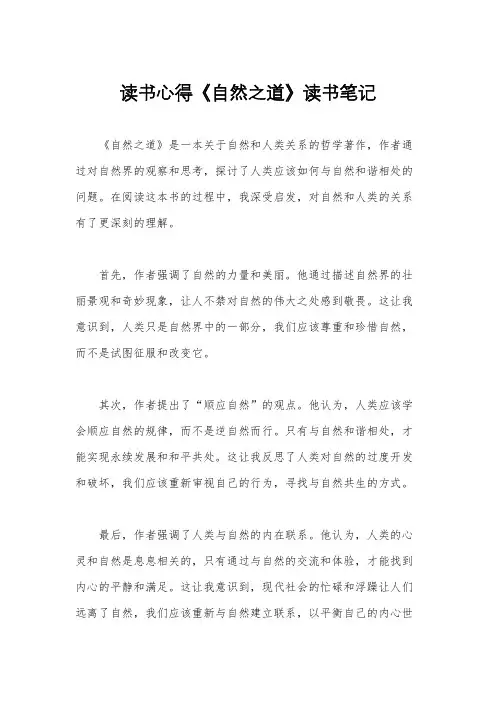 读书心得《自然之道》读书笔记

《自然之道》是一本关于自然和人类关系的哲学著作，作者通过对自然界的观察和思考，探讨了人类应该如何与自然和谐相处的问题。在阅读这本书的过程中，我深受启发，对自然和人类的关系有了更深刻的理解。

首先，作者强调了自然的力量和美丽。他通过描述自然界的壮丽景观和奇妙现象，让人不禁对自然的伟大之处感到敬畏。这让我意识到，人类只是自然界中的一部分，我们应该尊重和珍惜自然，而不是试图征服和改变它。

其次，作者提出了“顺应自然”的观点。他认为，人类应该学会顺应自然的规律，而不是逆自然而行。只有与自然和谐相处，才能实现永续发展和和平共处。这让我反思了人类对自然的过度开发和破坏，我们应该重新审视自己的行为，寻找与自然共生的方式。

最后，作者强调了人类与自然的内在联系。他认为，人类的心灵和自然是息息相关的，只有通过与自然的交流和体验，才能找到内心的平静和满足。这让我意识到，现代社会的忙碌和浮躁让人们远离了自然，我们应该重新与自然建立联系，以平衡自己的内心世